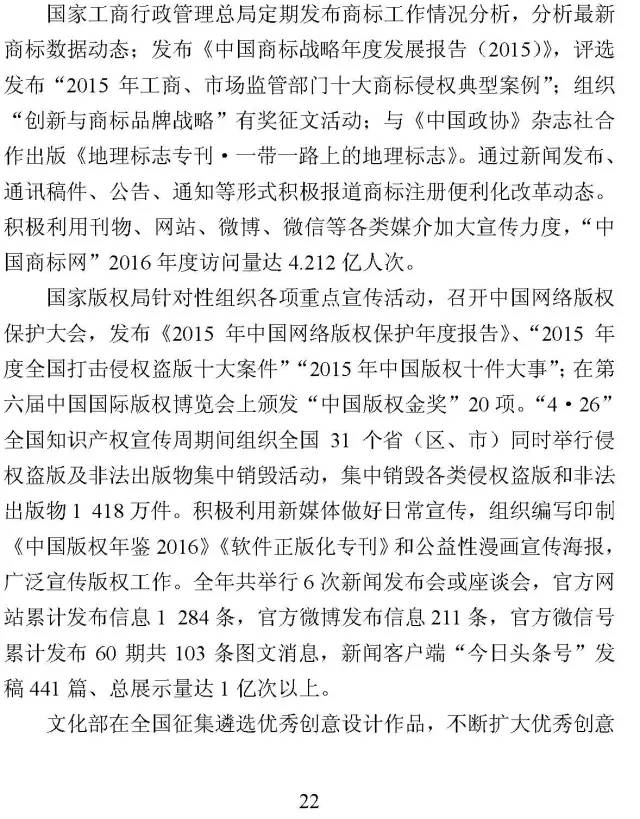 国家工商行政管理总局定期发布商标工作情况分析，分析最新商标数据动态；发布《中国商标战略年度发展报告（2015）》，评选发布“2015 年工商、市场监管部门十大商标侵权典型案例”；组织“创新与商标品牌战略”有奖征文活动；与《中国政协》杂志社合作出版《地理标志专刊·一带一路上的地理标志》。通过新闻发布、通讯稿件、公告、通知等形式积极报道商标注册便利化改革动态。积极利用刊物、网站、微博、微信等各类媒介加大宣传力度，“中国商标网”2016 年度访问量达 4.212 亿人次。

国家版权局针对性组织各项重点宣传活动，召开中国网络版权保护大会，发布《2015 年中国网络版权保护年度报告》、“2015 年度全国打击侵权盗版十大案件”“2015 年中国版权十件大事”；在第六届中国国际版权博览会上颁发“中国版权金奖”20 项。“4·26”全国知识产权宣传周期间组织全国 31 个省（区、市）同时举行侵权盗版及非法出版物集中销毁活动，集中销毁各类侵权盗版和非法出版物 1 418 万件。积极利用新媒体做好日常宣传，组织编写印制《中国版权年鉴 2016》《软件正版化专刊》和公益性漫画宣传海报，广泛宣传版权工作。全年共举行 6 次新闻发布会或座谈会，官方网站累计发布信息 1 284 条，官方微博发布信息 211 条，官方微信号累计发布 60 期共 103 条图文消息，新闻客户端“今日头条号”发稿 441 篇、总展示量达 1 亿次以上。

文化部在全国征集遴选优秀创意设计作品，不断扩大优秀创意

22